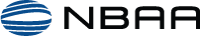 NBAA